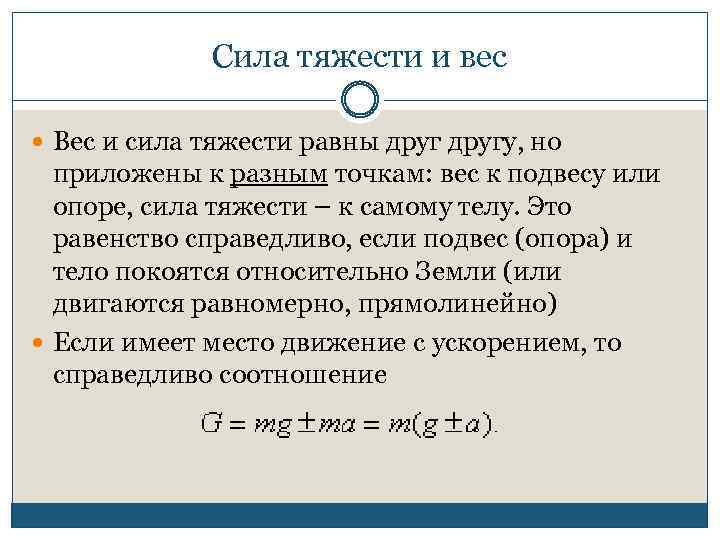 Сила тяжести и вес

Вес и сила тяжести равны друг другу, но приложены к разным точкам: вес к подвесу или опоре, сила тяжести – к самому телу. Это равенство справедливо, если подвес (опора) и тело покоятся относительно Земли (или двигаются равномерно, прямолинейно)

Если имеет место движение с ускорением, то справедливо соотношение

$G = mg \pm ma = m(g \pm a).$